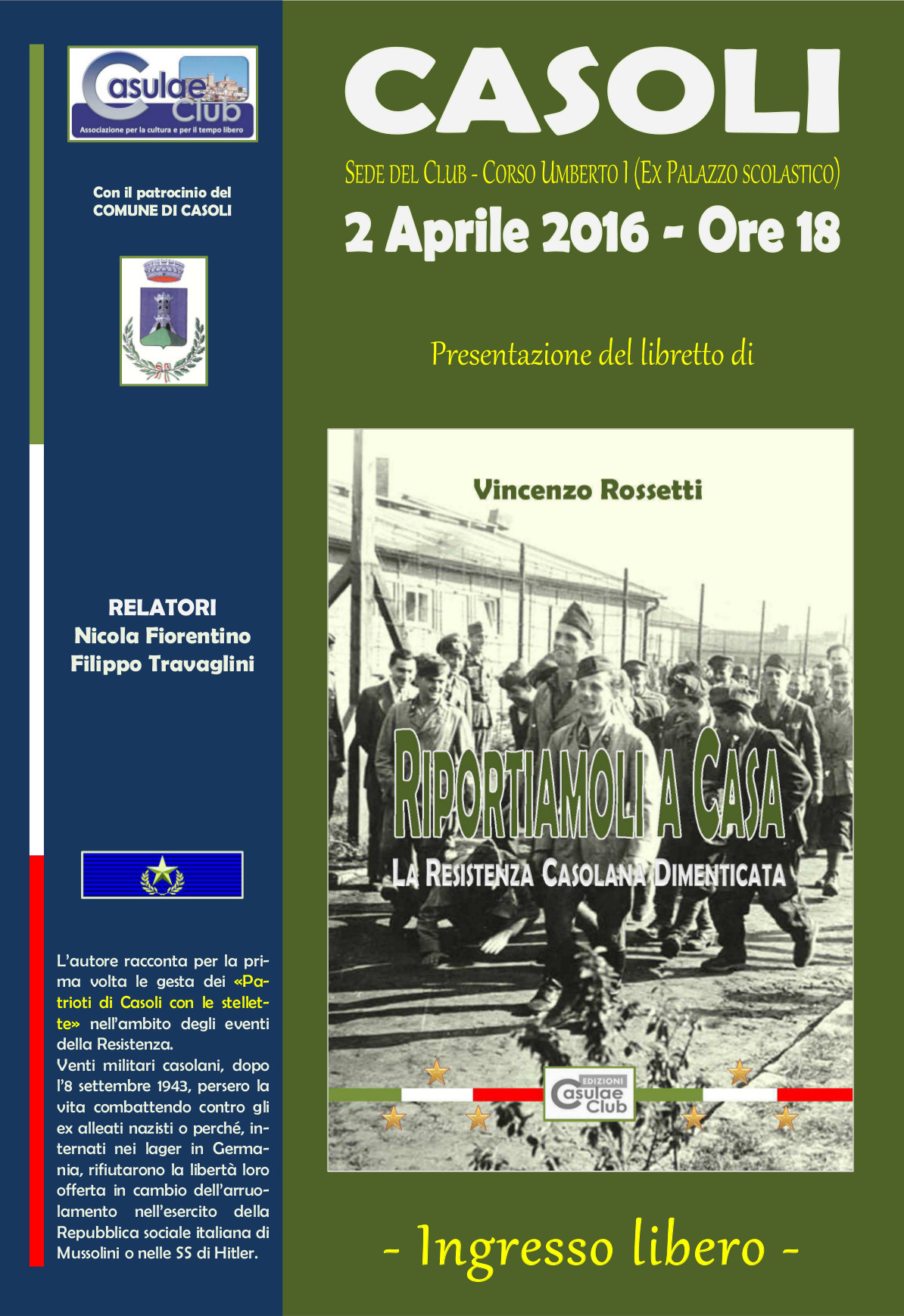 Casulae Club
Associazione per la cultura e per il tempo libero

Con il patrocinio del
COMUNE DI CASOLI

RELATORI
Nicola Fiorentino
Filippo Travaglini

L'autore racconta per la prima volta le gesta dei «Patrioti di Casoli con le stellette» nell'ambito degli eventi della Resistenza.
Venti militari casolani, dopo l'8 settembre 1943, persero la vita combattendo contro gli ex alleati nazisti o perché, internati nei lager in Germania, rifiutarono la libertà loro offerta in cambio dell'arruolamento nell'esercito della Repubblica sociale italiana di Mussolini o nelle SS di Hitler.

CASOLI

SEDE DEL CLUB - CORSO UMBERTO I (EX PALAZZO SCOLASTICO)

2 Aprile 2016 - Ore 18

Presentazione del libretto di

Vincenzo Rossetti

RIPORTIAMOLI A CASA

LA RESISTENZA CASOLANA DIMENTICATA

EDIZIONI Casulae Club

- Ingresso libero -